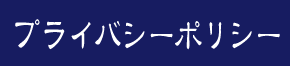 プライバシーポリシー